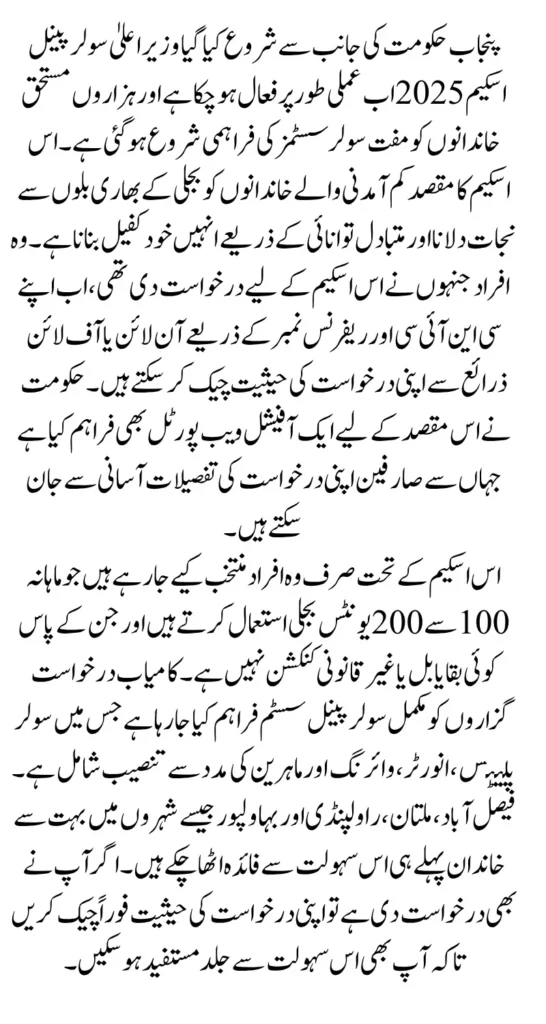 پنجاب حکومت کی جانب سے شروع کیا گیا وزیر اعلیٰ سولر پینل اسکیم 2025 اب عملی طور پر فعال ہو چکا ہے اور ہزاروں مستحق خاندانوں کو مفت سولر سسٹمز کی فراہمی شروع ہو گئی ہے۔ اس اسکیم کا مقصد کم آمدنی والے خاندانوں کو بجلی کے بھاری بلوں سے نجات دلانا اور متبادل توانائی کے ذریعے انہیں خود کفیل بنانا ہے۔ وہ افراد جنہوں نے اس اسکیم کے لیے درخواست دی تھی، اب اپنے سی این آئی سی اور ریفرنس نمبر کے ذریعے آن لائن یا آف لائن ذرائع سے اپنی درخواست کی حیثیت چیک کر سکتے ہیں۔ حکومت نے اس مقصد کے لیے ایک آفیشل ویب پورٹل بھی فراہم کیا ہے جہاں سے صارفین اپنی درخواست کی تفصیلات آسانی سے جان سکتے ہیں۔

اس اسکیم کے تحت صرف وہ افراد منتخب کیے جا رہے ہیں جو ماہانہ 100 سے 200 یونٹس بجلی استعمال کرتے ہیں اور جن کے پاس کوئی بقایا بل یا غیر قانونی کنکشن نہیں ہے۔ کامیاب درخواست گزاروں کو مکمل سولر پینل سسٹم فراہم کیا جا رہا ہے جس میں سولر پلیٹس، انورٹر، وائرنگ اور ماہرین کی مدد سے تنصیب شامل ہے۔ فیصل آباد، ملتان، راولپنڈی اور بہاولپور جیسے شہروں میں بہت سے خاندان پہلے ہی اس سہولت سے فائدہ اٹھا چکے ہیں۔ اگر آپ نے بھی درخواست دی ہے تو اپنی درخواست کی حیثیت فوراً چیک کریں تاکہ آپ بھی اس سہولت سے جلد مستفید ہو سکیں۔